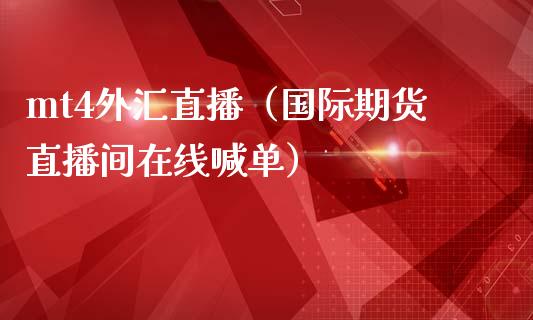 mt4外汇直播（国际期货直播间在线喊单）